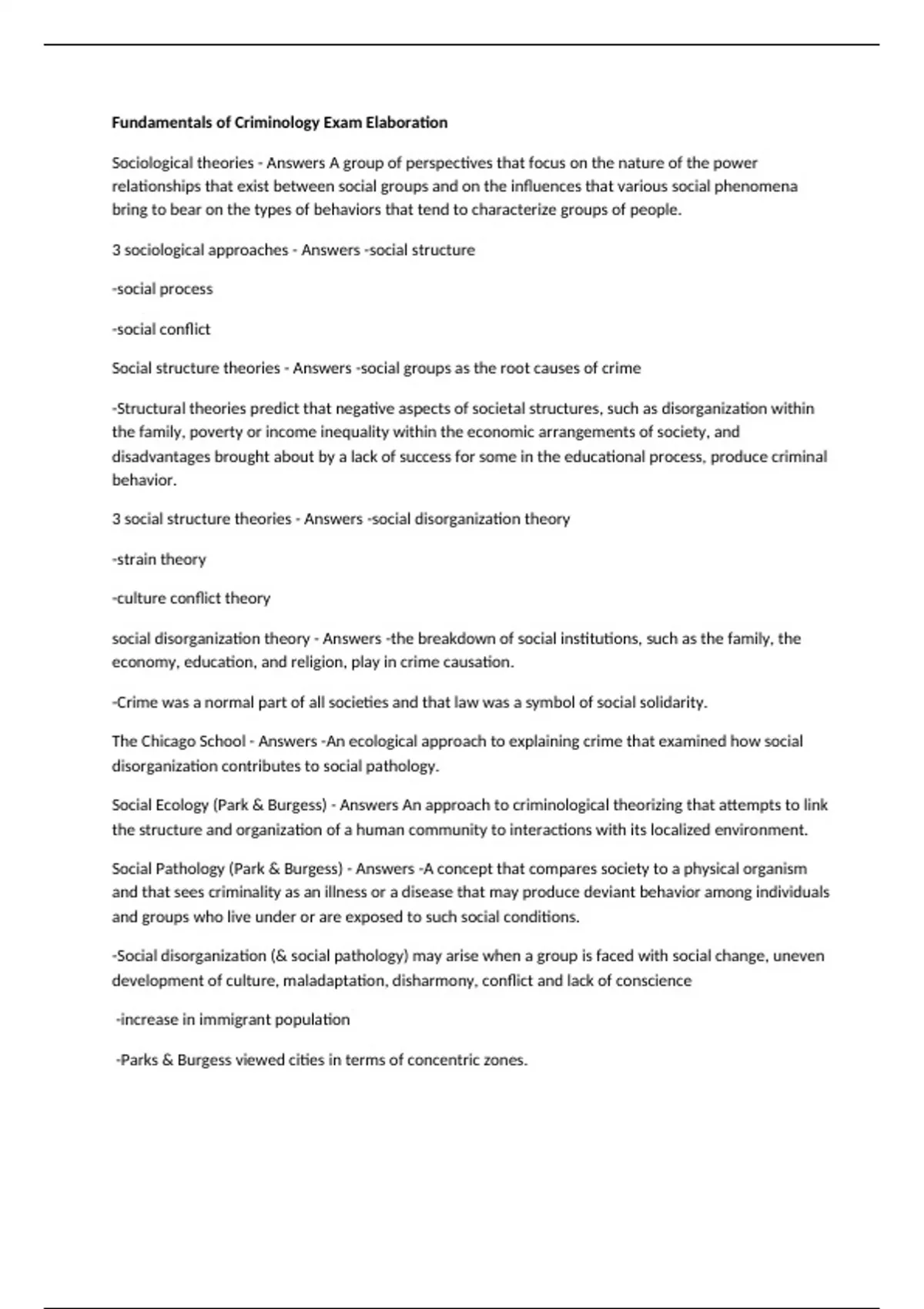 Fundamentals of Criminology Exam Elaboration

Sociological theories - Answers A group of perspectives that focus on the nature of the power relationships that exist between social groups and on the influences that various social phenomena bring to bear on the types of behaviors that tend to characterize groups of people.

3 sociological approaches - Answers -social structure

-social process

-social conflict

Social structure theories - Answers -social groups as the root causes of crime

-Structural theories predict that negative aspects of societal structures, such as disorganization within the family, poverty or income inequality within the economic arrangements of society, and disadvantages brought about by a lack of success for some in the educational process, produce criminal behavior.

3 social structure theories - Answers -social disorganization theory

-strain theory

-culture conflict theory

social disorganization theory - Answers -the breakdown of social institutions, such as the family, the economy, education, and religion, play in crime causation.

-Crime was a normal part of all societies and that law was a symbol of social solidarity.

The Chicago School - Answers -An ecological approach to explaining crime that examined how social disorganization contributes to social pathology.

Social Ecology (Park & Burgess) - Answers An approach to criminological theorizing that attempts to link the structure and organization of a human community to interactions with its localized environment.

Social Pathology (Park & Burgess) - Answers -A concept that compares society to a physical organism and that sees criminality as an illness or a disease that may produce deviant behavior among individuals and groups who live under or are exposed to such social conditions.

-Social disorganization (& social pathology) may arise when a group is faced with social change, uneven development of culture, maladaptation, disharmony, conflict and lack of conscience

-increase in immigrant population

-Parks & Burgess viewed cities in terms of concentric zones.